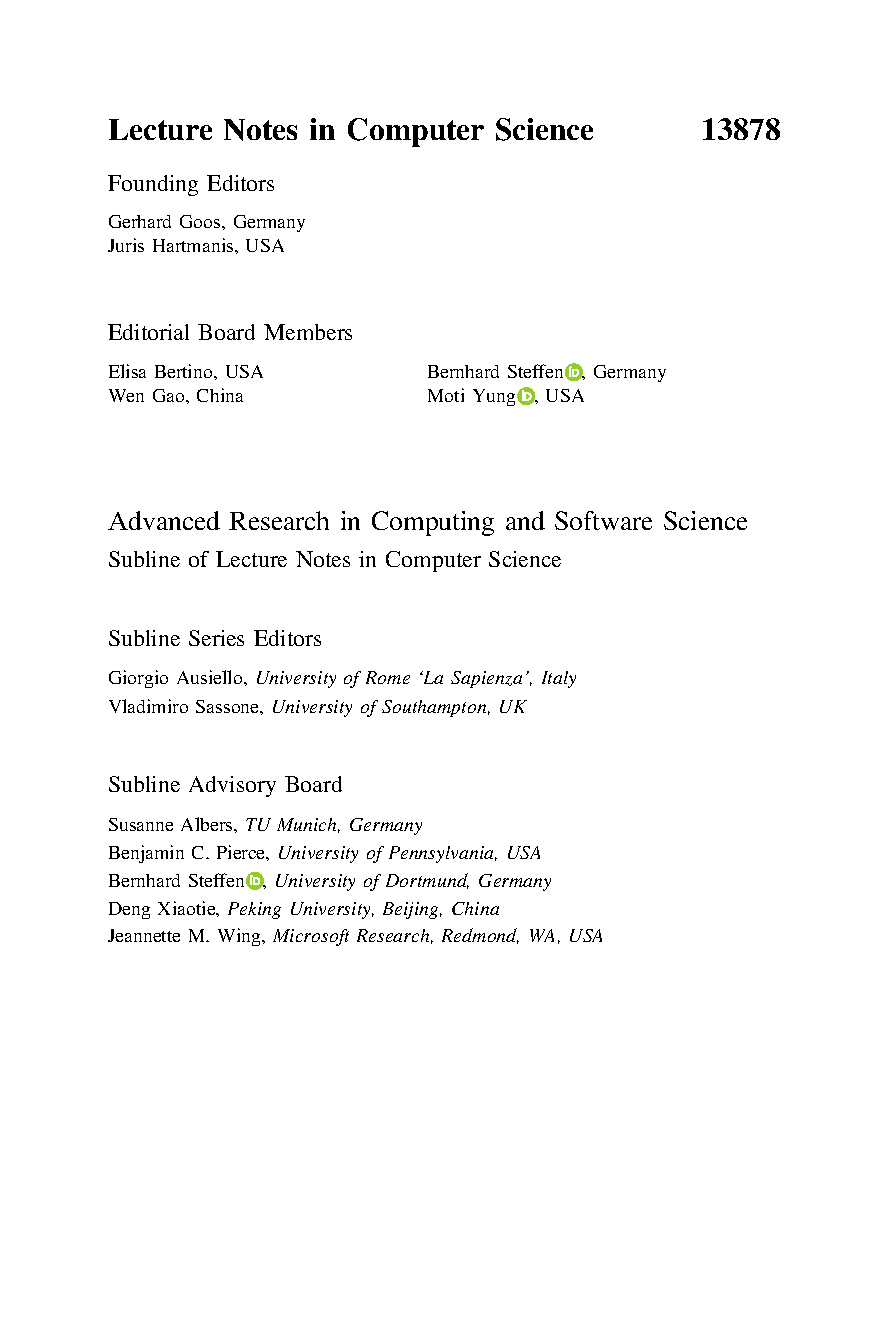 Lecture Notes in Computer Science 13878

Founding Editors

Gerhard Goos, Germany
Juris Hartmanis, USA

Editorial Board Members

Elisa Bertino, USA
Wen Gao, China

Bernhard Steffen, Germany
Moti Yung, USA

Advanced Research in Computing and Software Science
Subline of Lecture Notes in Computer Science

Subline Series Editors

Giorgio Ausiello, University of Rome 'La Sapienza', Italy
Vladimiro Sassone, University of Southampton, UK

Subline Advisory Board

Susanne Albers, TU Munich, Germany
Benjamin C. Pierce, University of Pennsylvania, USA
Bernhard Steffen, University of Dortmund, Germany
Deng Xiaotie, Peking University, Beijing, China
Jeannette M. Wing, Microsoft Research, Redmond, WA, USA